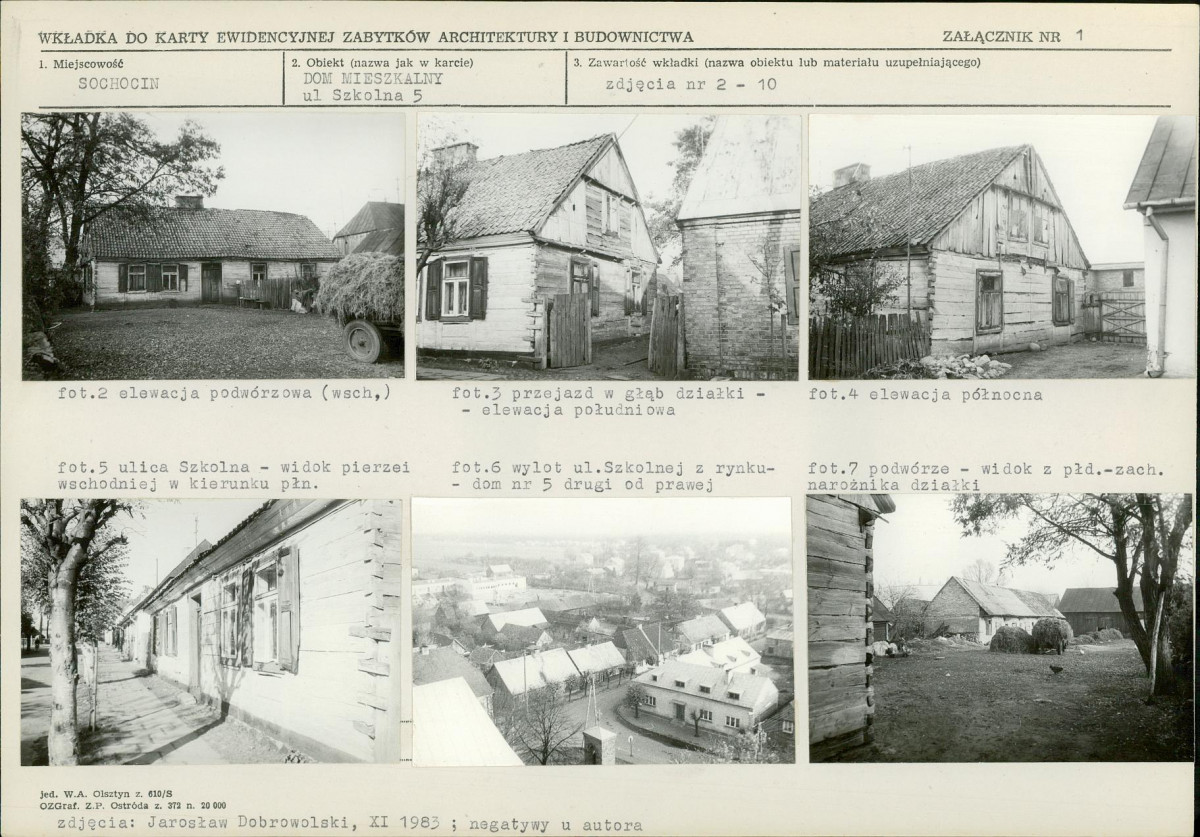 WKŁADKA DO KARTY EWIDENCYJNEJ ZABYTKÓW ARCHITEKTURY I BUDOWNICTWA

ZAŁĄCZNIK NR 1

1. Miejscowość
SOCHOCIN

2. Obiekt (nazwa jak w karcie)
DOM MIESZKALNY
ul Szkolna 5

3. Zawartość wkładki (nazwa obiektu lub materiału uzupełniającego)
zdjęcia nr 2 - 10

fot.2 elewacja podwórzowa (wsch,)

fot.3 przejazd w głąb działki - - elewacja południowa

fot.4 elewacja północna

fot.5 ulica Szkolna - widok pierzei wschodniej w kierunku płn.

fot.6 wylot ul.Szkolnej z rynku- - dom nr 5 drugi od prawej

fot.7 podwórze - widok z płd.-zach. narożnika działki

jed. W.A. Olsztyn z. 610/S
OZGraf. Z.P. Ostróda z. 372 n. 20 000

zdjęcia: Jarosław Dobrowolski, XI 1983 ; negatywy u autora